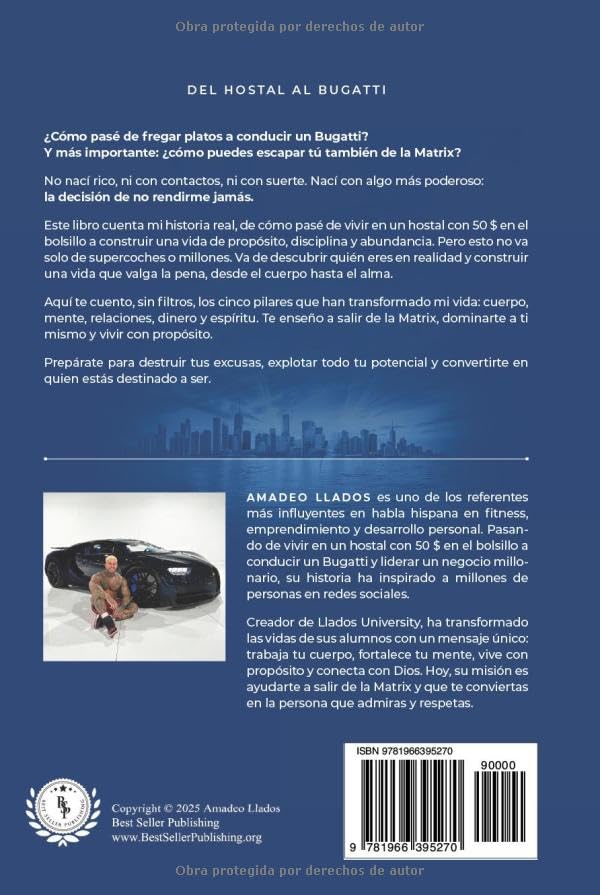 Obra protegida por derechos de autor

DEL HOSTAL AL BUGATTI

¿Cómo pasé de fregar platos a conducir un Bugatti?
Y más importante: ¿cómo puedes escapar tú también de la Matrix?

No nací rico, ni con contactos, ni con suerte. Nací con algo más poderoso:
la decisión de no rendirme jamás.

Este libro cuenta mi historia real, de cómo pasé de vivir en un hostal con 50 $ en el bolsillo a construir una vida de propósito, disciplina y abundancia. Pero esto no va solo de supercoches o millones. Va de descubrir quién eres en realidad y construir una vida que valga la pena, desde el cuerpo hasta el alma.

Aquí te cuento, sin filtros, los cinco pilares que han transformado mi vida: cuerpo, mente, relaciones, dinero y espíritu. Te enseño a salir de la Matrix, dominarte a ti mismo y vivir con propósito.

Prepárate para destruir tus excusas, explotar todo tu potencial y convertirte en quien estás destinado a ser.

AMADEO LLADOS es uno de los referentes más influyentes en habla hispana en fitness, emprendimiento y desarrollo personal. Pasando de vivir en un hostal con 50 $ en el bolsillo a conducir un Bugatti y liderar un negocio millonario, su historia ha inspirado a millones de personas en redes sociales.

Creador de Llados University, ha transformado las vidas de sus alumnos con un mensaje único: trabaja tu cuerpo, fortalece tu mente, vive con propósito y conecta con Dios. Hoy, su misión es ayudarte a salir de la Matrix y que te conviertas en la persona que admiras y respetas.

BSP
BEST SELLER PUBLISHING

Copyright © 2025 Amadeo Llados
Best Seller Publishing
www.BestSellerPublishing.org

ISBN 9781966395270
90000
9 781966 395270

Obra protegida por derechos de autor